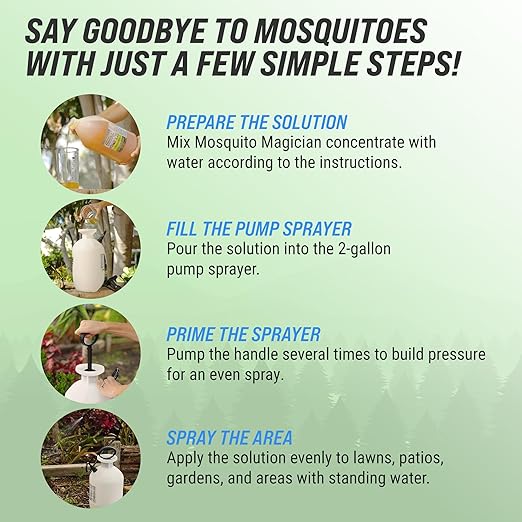 SAY GOODBYE TO MOSQUITOES WITH JUST A FEW SIMPLE STEPS!

PREPARE THE SOLUTION
Mix Mosquito Magician concentrate with water according to the instructions.

FILL THE PUMP SPRAYER
Pour the solution into the 2-gallon pump sprayer.

PRIME THE SPRAYER
Pump the handle several times to build pressure for an even spray.

SPRAY THE AREA
Apply the solution evenly to lawns, patios, gardens, and areas with standing water.